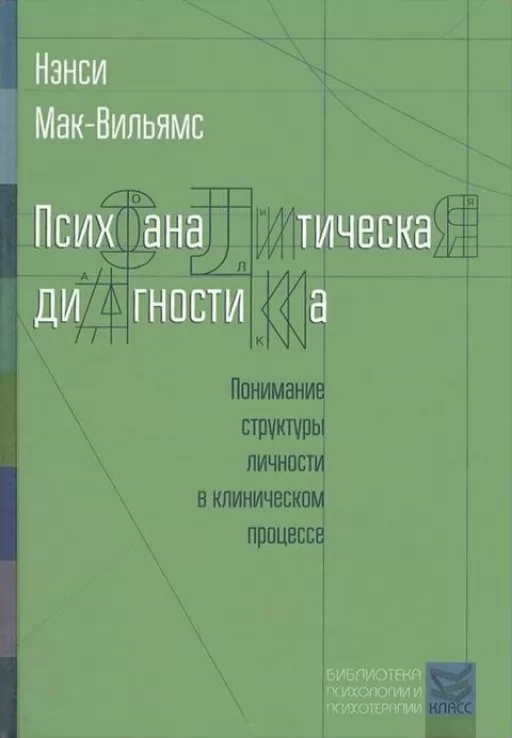 Нэнси
Мак-Вильямс

Психоаналитическая диагностика

Понимание структуры личности в клиническом процессе

БИБЛИОТЕКА ПСИХОЛОГИИ И ПСИХОТЕРАПИИ

КЛАСС